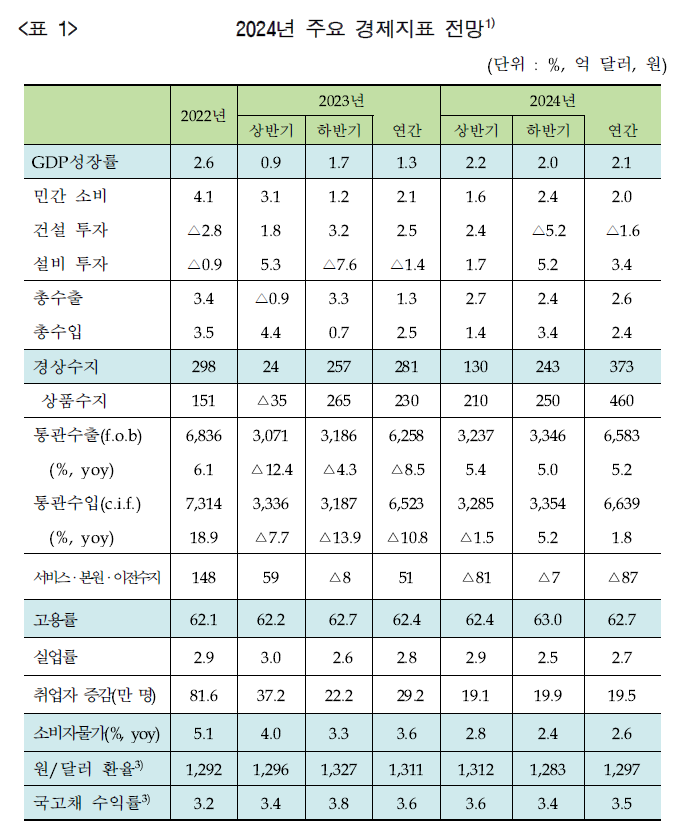 <표 1>

2024년 주요 경제지표 전망$^{1)}$

(단위 : %, 억 달러, 원)

| | 2022년 | 2023년 상반기 | 2023년 하반기 | 2023년 연간 | 2024년 상반기 | 2024년 하반기 | 2024년 연간 |
|---|---|---|---|---|---|---|---|
| GDP성장률 | 2.6 | 0.9 | 1.7 | 1.3 | 2.2 | 2.0 | 2.1 |
| 민간 소비 | 4.1 | 3.1 | 1.2 | 2.1 | 1.6 | 2.4 | 2.0 |
| 건설 투자 | △2.8 | 1.8 | 3.2 | 2.5 | 2.4 | △5.2 | △1.6 |
| 설비 투자 | △0.9 | 5.3 | △7.6 | △1.4 | 1.7 | 5.2 | 3.4 |
| 총수출 | 3.4 | △0.9 | 3.3 | 1.3 | 2.7 | 2.4 | 2.6 |
| 총수입 | 3.5 | 4.4 | 0.7 | 2.5 | 1.4 | 3.4 | 2.4 |
| 경상수지 | 298 | 24 | 257 | 281 | 130 | 243 | 373 |
| 상품수지 | 151 | △35 | 265 | 230 | 210 | 250 | 460 |
| 통관수출(f.o.b) | 6,836 | 3,071 | 3,186 | 6,258 | 3,237 | 3,346 | 6,583 |
| (%, yoy) | 6.1 | △12.4 | △4.3 | △8.5 | 5.4 | 5.0 | 5.2 |
| 통관수입(c.i.f.) | 7,314 | 3,336 | 3,187 | 6,523 | 3,285 | 3,354 | 6,639 |
| (%, yoy) | 18.9 | △7.7 | △13.9 | △10.8 | △1.5 | 5.2 | 1.8 |
| 서비스·본원·이전수지 | 148 | 59 | △8 | 51 | △81 | △7 | △87 |
| 고용률 | 62.1 | 62.2 | 62.7 | 62.4 | 62.4 | 63.0 | 62.7 |
| 실업률 | 2.9 | 3.0 | 2.6 | 2.8 | 2.9 | 2.5 | 2.7 |
| 취업자 증감(만 명) | 81.6 | 37.2 | 22.2 | 29.2 | 19.1 | 19.9 | 19.5 |
| 소비자물가(%, yoy) | 5.1 | 4.0 | 3.3 | 3.6 | 2.8 | 2.4 | 2.6 |
| 원/달러 환율$^{3)}$ | 1,292 | 1,296 | 1,327 | 1,311 | 1,312 | 1,283 | 1,297 |
| 국고채 수익률$^{3)}$ | 3.2 | 3.4 | 3.8 | 3.6 | 3.6 | 3.4 | 3.5 |